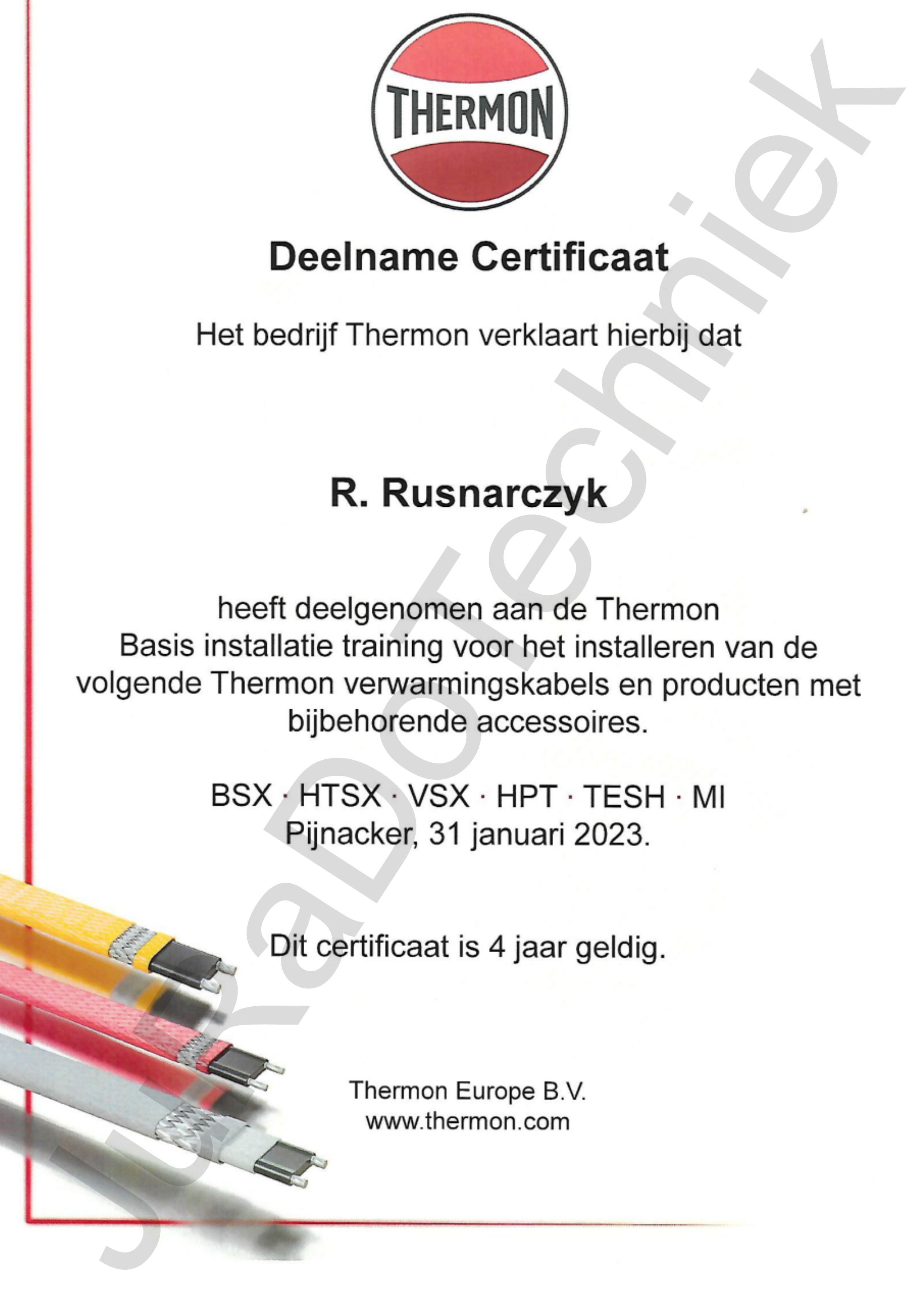 THERMON

Deelname Certificaat

Het bedrijf Thermon verklaart hierbij dat

R. Rusnarczyk

heeft deelgenomen aan de Thermon Basis installatie training voor het installeren van de volgende Thermon verwarmingskabels en producten met bijbehorende accessoires.

BSX · HTSX · VSX · HPT · TESH · MI
Pijnacker, 31 januari 2023.

Dit certificaat is 4 jaar geldig.

Thermon Europe B.V.
www.thermon.com

JuRaDoTechniek